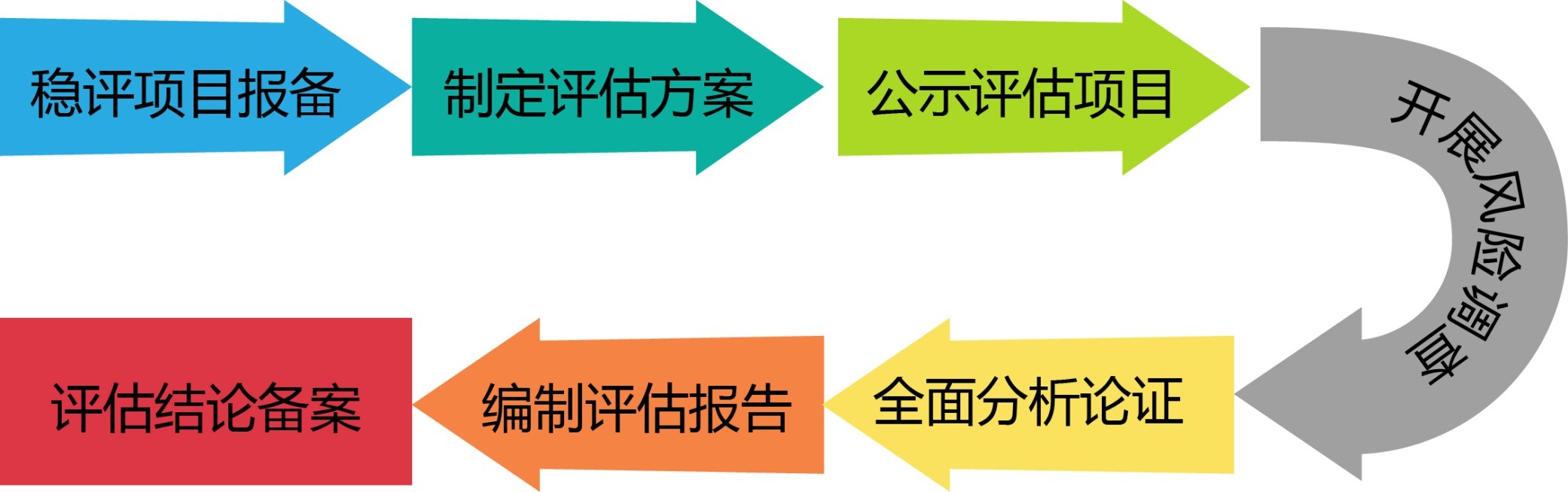 稳评项目报备

制定评估方案

公示评估项目

开展风险调查

全面分析论证

编制评估报告

评估结论备案